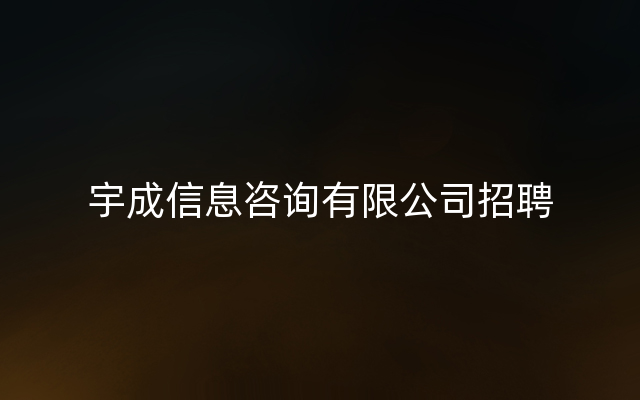 宇成信息咨询有限公司招聘